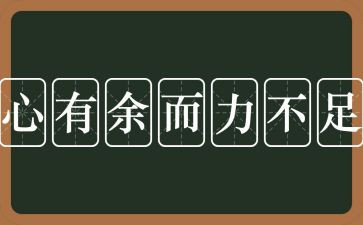 心有余而力不足